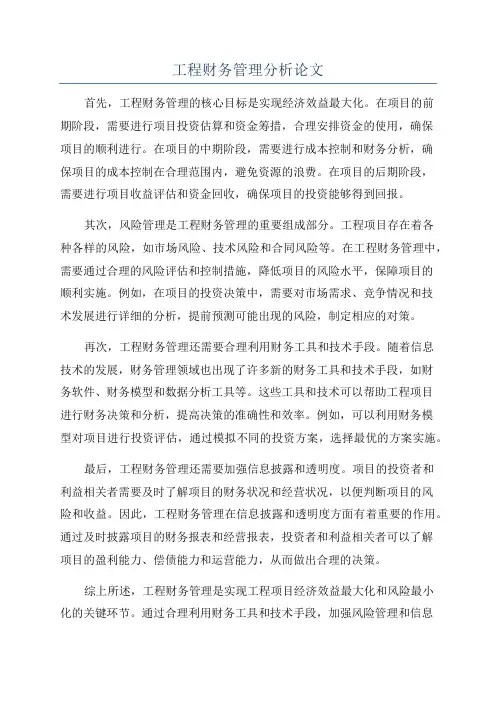 工程财务管理分析论文

首先，工程财务管理的核心目标是实现经济效益最大化。在项目的前期阶段，需要进行项目投资估算和资金筹措，合理安排资金的使用，确保项目的顺利进行。在项目的中期阶段，需要进行成本控制和财务分析，确保项目的成本控制在合理范围内，避免资源的浪费。在项目的后期阶段，需要进行项目收益评估和资金回收，确保项目的投资能够得到回报。

其次，风险管理是工程财务管理的重要组成部分。工程项目存在着各种各样的风险，如市场风险、技术风险和合同风险等。在工程财务管理中，需要通过合理的风险评估和控制措施，降低项目的风险水平，保障项目的顺利实施。例如，在项目的投资决策中，需要对市场需求、竞争情况和技术发展进行详细的分析，提前预测可能出现的风险，制定相应的对策。

再次，工程财务管理还需要合理利用财务工具和技术手段。随着信息技术的发展，财务管理领域也出现了许多新的财务工具和技术手段，如财务软件、财务模型和数据分析工具等。这些工具和技术可以帮助工程项目进行财务决策和分析，提高决策的准确性和效率。例如，可以利用财务模型对项目进行投资评估，通过模拟不同的投资方案，选择最优的方案实施。

最后，工程财务管理还需要加强信息披露和透明度。项目的投资者和利益相关者需要及时了解项目的财务状况和经营状况，以便判断项目的风险和收益。因此，工程财务管理在信息披露和透明度方面有着重要的作用。通过及时披露项目的财务报表和经营报表，投资者和利益相关者可以了解项目的盈利能力、偿债能力和运营能力，从而做出合理的决策。

综上所述，工程财务管理是实现工程项目经济效益最大化和风险最小化的关键环节。通过合理利用财务工具和技术手段，加强风险管理和信息